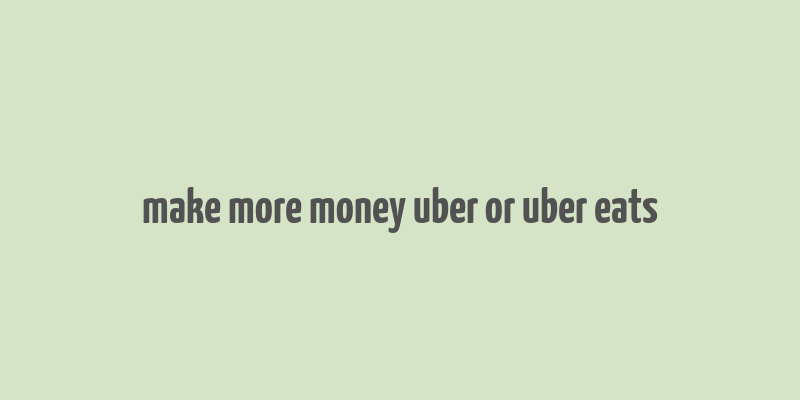 make more money uber or uber eats